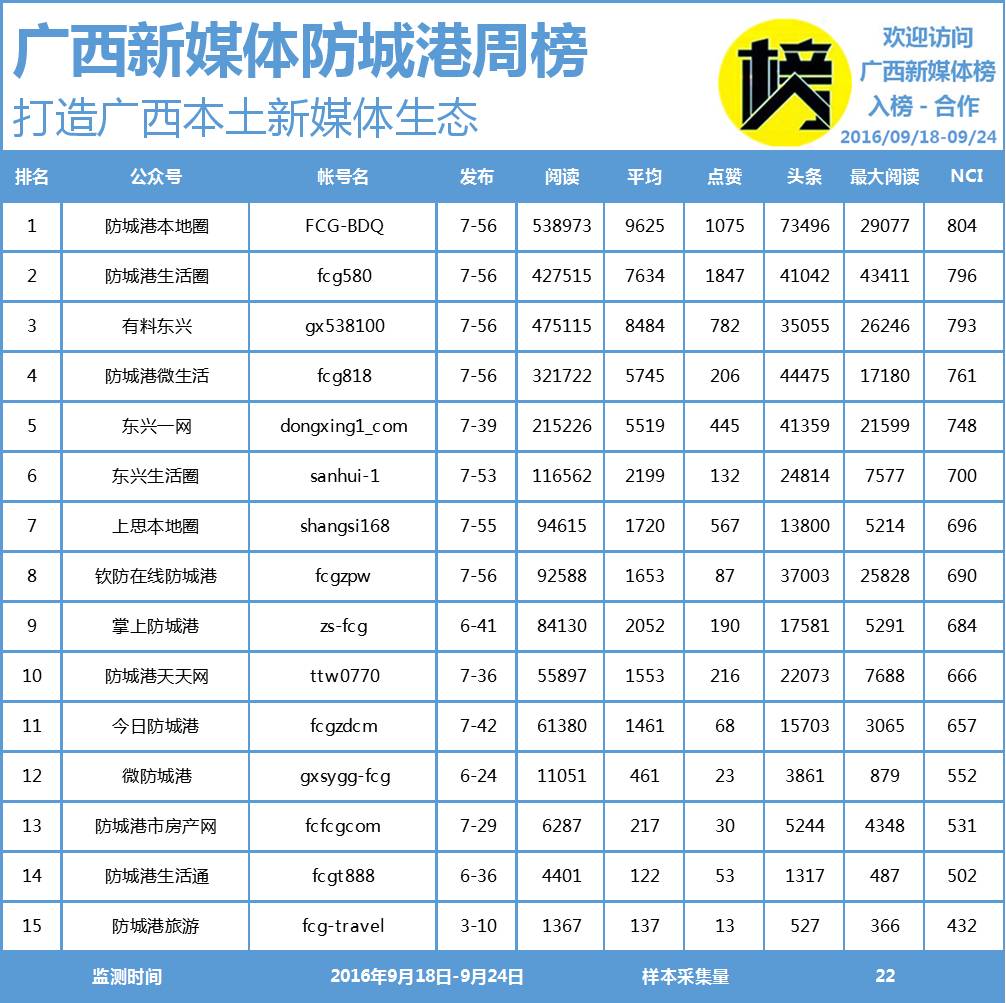 广西新媒体防城港周榜

打造广西本土新媒体生态

榜

欢迎访问
广西新媒体榜
入榜 - 合作
2016/09/18-09/24

| 排名 | 公众号 | 帐号名 | 发布 | 阅读 | 平均 | 点赞 | 头条 | 最大阅读 | NCI |
|---|---|---|---|---|---|---|---|---|---|
| 1 | 防城港本地圈 | FCG-BDQ | 7-56 | 538973 | 9625 | 1075 | 73496 | 29077 | 804 |
| 2 | 防城港生活圈 | fcg580 | 7-56 | 427515 | 7634 | 1847 | 41042 | 43411 | 796 |
| 3 | 有料东兴 | gx538100 | 7-56 | 475115 | 8484 | 782 | 35055 | 26246 | 793 |
| 4 | 防城港微生活 | fcg818 | 7-56 | 321722 | 5745 | 206 | 44475 | 17180 | 761 |
| 5 | 东兴一网 | dongxing1_com | 7-39 | 215226 | 5519 | 445 | 41359 | 21599 | 748 |
| 6 | 东兴生活圈 | sanhui-1 | 7-53 | 116562 | 2199 | 132 | 24814 | 7577 | 700 |
| 7 | 上思本地圈 | shangsi168 | 7-55 | 94615 | 1720 | 567 | 13800 | 5214 | 696 |
| 8 | 钦防在线防城港 | fcgzpw | 7-56 | 92588 | 1653 | 87 | 37003 | 25828 | 690 |
| 9 | 掌上防城港 | zs-fcg | 6-41 | 84130 | 2052 | 190 | 17581 | 5291 | 684 |
| 10 | 防城港天天网 | ttw0770 | 7-36 | 55897 | 1553 | 216 | 22073 | 7688 | 666 |
| 11 | 今日防城港 | fcgzdcm | 7-42 | 61380 | 1461 | 68 | 15703 | 3065 | 657 |
| 12 | 微防城港 | gxsygg-fcg | 6-24 | 11051 | 461 | 23 | 3861 | 879 | 552 |
| 13 | 防城港市房产网 | fcfcgcom | 7-29 | 6287 | 217 | 30 | 5244 | 4348 | 531 |
| 14 | 防城港生活通 | fcgt888 | 6-36 | 4401 | 122 | 53 | 1317 | 487 | 502 |
| 15 | 防城港旅游 | fcg-travel | 3-10 | 1367 | 137 | 13 | 527 | 366 | 432 |

监测时间 2016年9月18日-9月24日 样本采集量 22